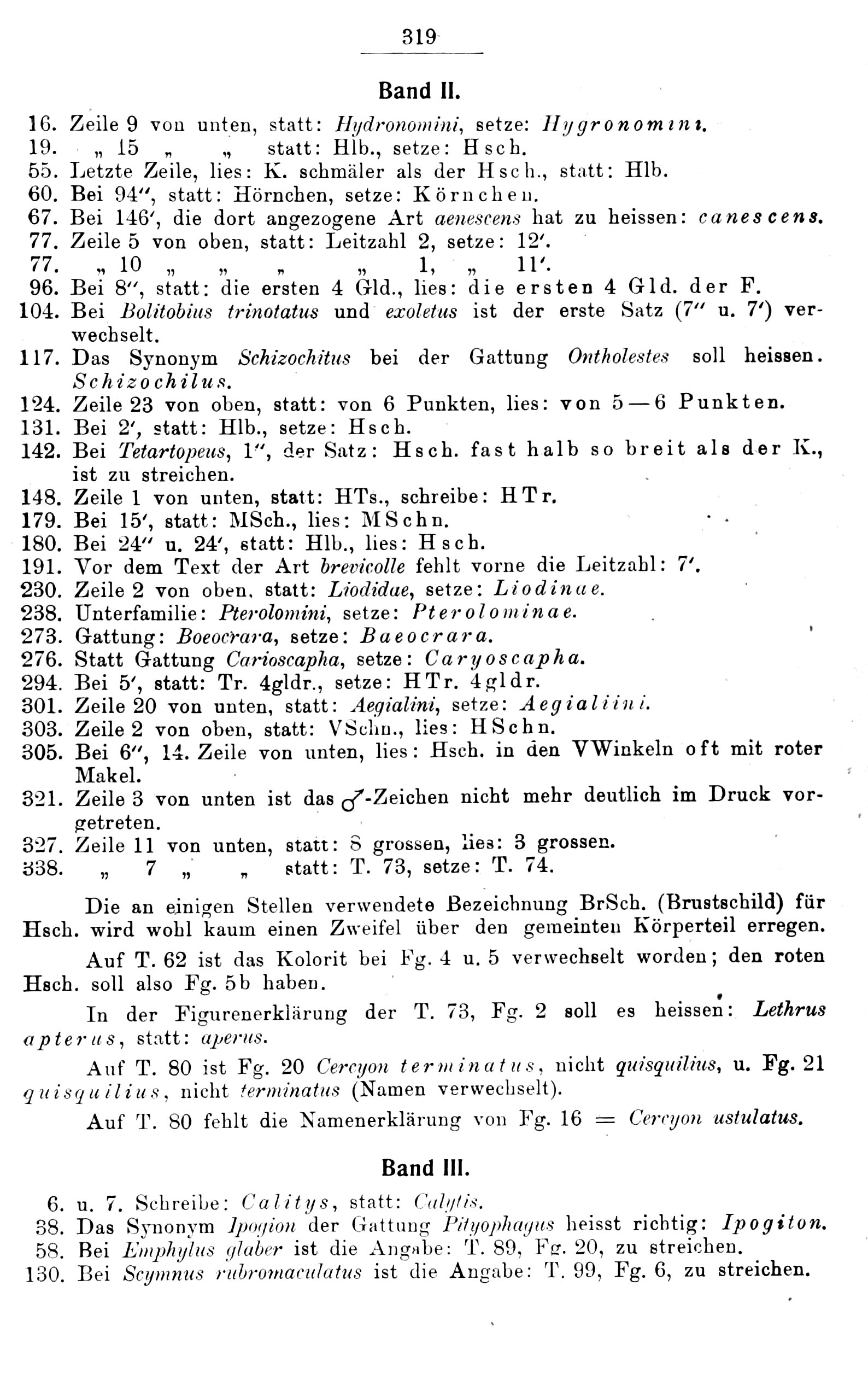 319

Band II.

16. Zeile 9 von unten, statt: Hydronomini, setze: Hygronomini.
19. „ 15 „ „ statt: Hlb., setze: Hsch.
55. Letzte Zeile, lies: K. schmäler als der Hsch., statt: Hlb.
60. Bei 94″, statt: Hörnchen, setze: Körnchen.
67. Bei 146′, die dort angezogene Art aenescens hat zu heissen: canescens.
77. Zeile 5 von oben, statt: Leitzahl 2, setze: 12′.
77. „ 10 „ „ „ „ 1, „ 11′.
96. Bei 8″, statt: die ersten 4 Gld., lies: die ersten 4 Gld. der F.
104. Bei Bolitobius trinotatus und exoletus ist der erste Satz (7″ u. 7′) verwechselt.
117. Das Synonym Schizochitus bei der Gattung Ontholestes soll heissen. Schizochilus.
124. Zeile 23 von oben, statt: von 6 Punkten, lies: von 5—6 Punkten.
131. Bei 2′, statt: Hlb., setze: Hsch.
142. Bei Tetartopeus, 1″, der Satz: Hsch. fast halb so breit als der K., ist zu streichen.
148. Zeile 1 von unten, statt: HTs., schreibe: HTr.
179. Bei 15′, statt: MSch., lies: MSchn.
180. Bei 24″ u. 24′, statt: Hlb., lies: Hsch.
191. Vor dem Text der Art brevicolle fehlt vorne die Leitzahl: 7′.
230. Zeile 2 von oben, statt: Liodidae, setze: Liodinae.
238. Unterfamilie: Pterolomini, setze: Pterolominae.
273. Gattung: Boeocrara, setze: Baeocrara.
276. Statt Gattung Carioscapha, setze: Caryoscapha.
294. Bei 5′, statt: Tr. 4gldr., setze: HTr. 4gldr.
301. Zeile 20 von unten, statt: Aegialini, setze: Aegialiini.
303. Zeile 2 von oben, statt: VSchn., lies: HSchn.
305. Bei 6″, 14. Zeile von unten, lies: Hsch. in den VWinkeln oft mit roter Makel.
321. Zeile 3 von unten ist das ♂-Zeichen nicht mehr deutlich im Druck vorgetreten.
327. Zeile 11 von unten, statt: 8 grossen, lies: 3 grossen.
338. „ 7 „ „ statt: T. 73, setze: T. 74.

Die an einigen Stellen verwendete Bezeichnung BrSch. (Brustschild) für Hsch. wird wohl kaum einen Zweifel über den gemeinten Körperteil erregen.

Auf T. 62 ist das Kolorit bei Fg. 4 u. 5 verwechselt worden; den roten Hsch. soll also Fg. 5b haben.

In der Figurenerklärung der T. 73, Fg. 2 soll es heissen: Lethrus apterus, statt: aperus.

Auf T. 80 ist Fg. 20 Cercyon terminatus, nicht quisquilius, u. Fg. 21 quisquilius, nicht terminatus (Namen verwechselt).

Auf T. 80 fehlt die Namenerklärung von Fg. 16 = Cercyon ustulatus.

Band III.

6. u. 7. Schreibe: Calitys, statt: Calytis.
38. Das Synonym Ipogion der Gattung Pityophagus heisst richtig: Ipogiton.
58. Bei Emphylus glaber ist die Angabe: T. 89, Fg. 20, zu streichen.
130. Bei Scymnus rubromaculatus ist die Angabe: T. 99, Fg. 6, zu streichen.